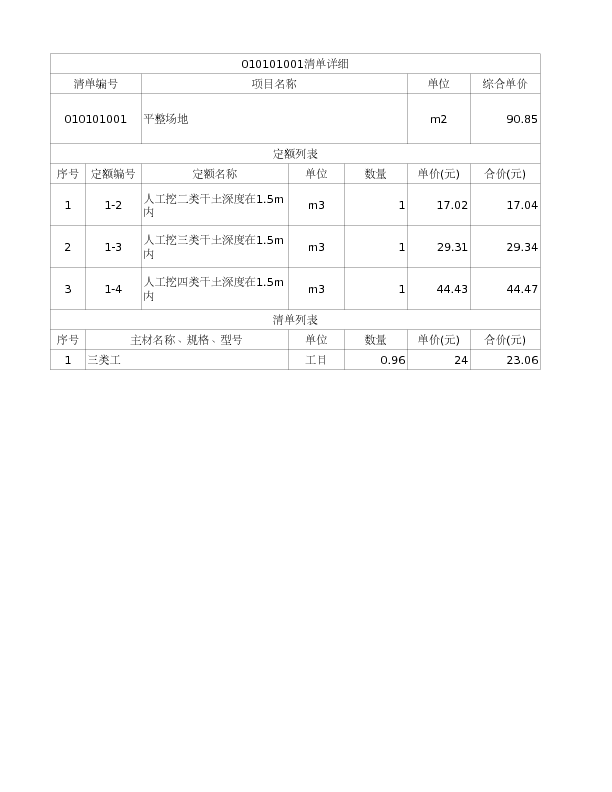 010101001清单详细

| 清单编号 | 项目名称 | 单位 | 综合单价 |
|---|---|---|---|
| 010101001 | 平整场地 | m2 | 90.85 |

定额列表

| 序号 | 定额编号 | 定额名称 | 单位 | 数量 | 单价(元) | 合价(元) |
|---|---|---|---|---|---|---|
| 1 | 1-2 | 人工挖二类干土深度在1.5m内 | m3 | 1 | 17.02 | 17.04 |
| 2 | 1-3 | 人工挖三类干土深度在1.5m内 | m3 | 1 | 29.31 | 29.34 |
| 3 | 1-4 | 人工挖四类干土深度在1.5m内 | m3 | 1 | 44.43 | 44.47 |

清单列表

| 序号 | 主材名称、规格、型号 | 单位 | 数量 | 单价(元) | 合价(元) |
|---|---|---|---|---|---|
| 1 | 三类工 | 工日 | 0.96 | 24 | 23.06 |